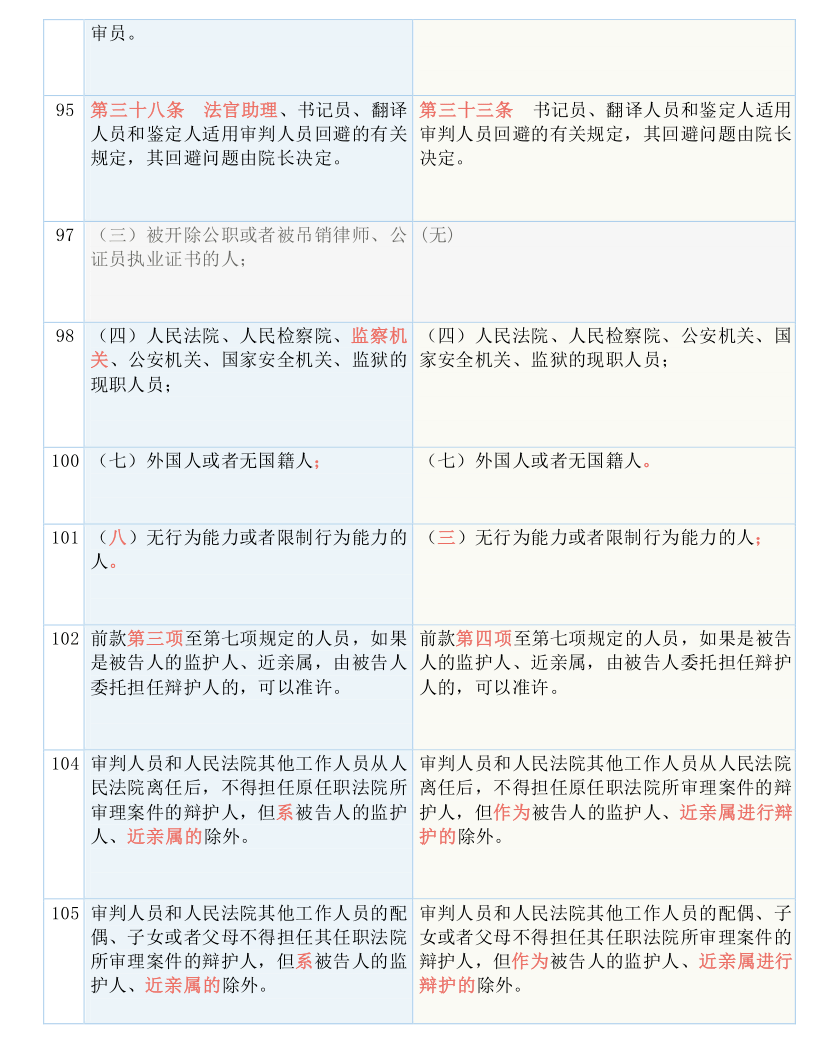 |  | 审员。 |  |
|---|---|---|
| 95 | 第三十八条　法官助理、书记员、翻译人员和鉴定人适用审判人员回避的有关规定，其回避问题由院长决定。 | 第三十三条　书记员、翻译人员和鉴定人适用审判人员回避的有关规定，其回避问题由院长决定。 |
| 97 | （三）被开除公职或者被吊销律师、公证员执业证书的人； | (无) |
| 98 | （四）人民法院、人民检察院、监察机关、公安机关、国家安全机关、监狱的现职人员； | （四）人民法院、人民检察院、公安机关、国家安全机关、监狱的现职人员； |
| 100 | （七）外国人或者无国籍人； | （七）外国人或者无国籍人。 |
| 101 | （八）无行为能力或者限制行为能力的人。 | （三）无行为能力或者限制行为能力的人； |
| 102 | 前款第三项至第七项规定的人员，如果是被告人的监护人、近亲属，由被告人委托担任辩护人的，可以准许。 | 前款第四项至第七项规定的人员，如果是被告人的监护人、近亲属，由被告人委托担任辩护人的，可以准许。 |
| 104 | 审判人员和人民法院其他工作人员从人民法院离任后，不得担任原任职法院所审理案件的辩护人，但系被告人的监护人、近亲属的除外。 | 审判人员和人民法院其他工作人员从人民法院离任后，不得担任原任职法院所审理案件的辩护人，但作为被告人的监护人、近亲属进行辩护的除外。 |
| 105 | 审判人员和人民法院其他工作人员的配偶、子女或者父母不得担任其任职法院所审理案件的辩护人，但系被告人的监护人、近亲属的除外。 | 审判人员和人民法院其他工作人员的配偶、子女或者父母不得担任其任职法院所审理案件的辩护人，但作为被告人的监护人、近亲属进行辩护的除外。 |